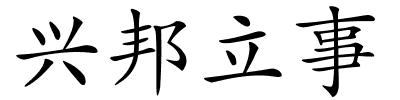 兴邦立事